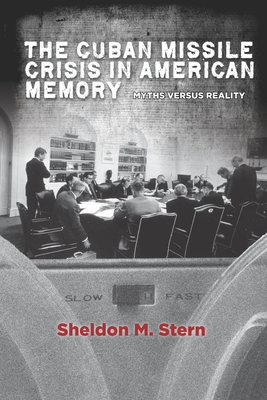 THE CUBAN MISSILE CRISIS IN AMERICAN MEMORY

MYTHS VERSUS REALITY

SLOW FAST

Sheldon M. Stern